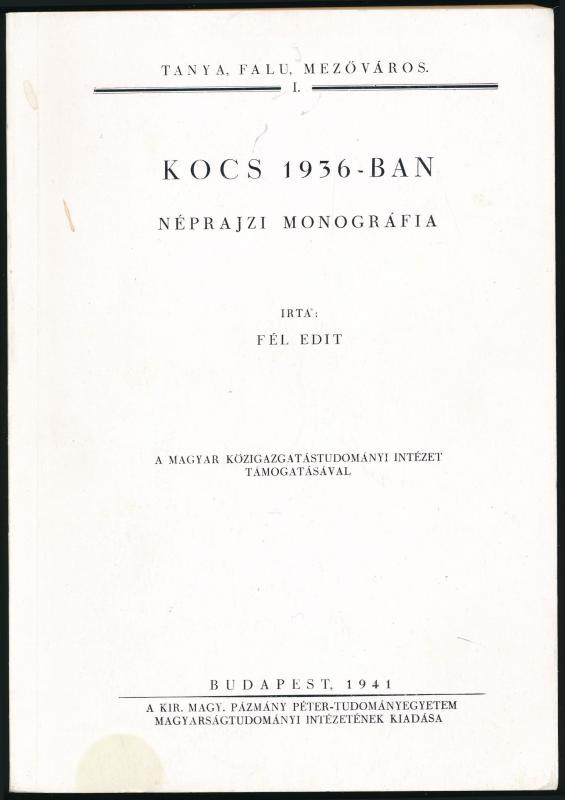 TANYA, FALU, MEZŐVÁROS.
I.

KOCS 1936-BAN

NÉPRAJZI MONOGRÁFIA

IRTA:
FÉL EDIT

A MAGYAR KÖZIGAZGATÁSTUDOMÁNYI INTÉZET TÁMOGATÁSÁVAL

BUDAPEST, 1941

A KIR. MAGY. PÁZMÁNY PÉTER-TUDOMÁNYEGYETEM MAGYARSÁGTUDOMÁNYI INTÉZETÉNEK KIADÁSA